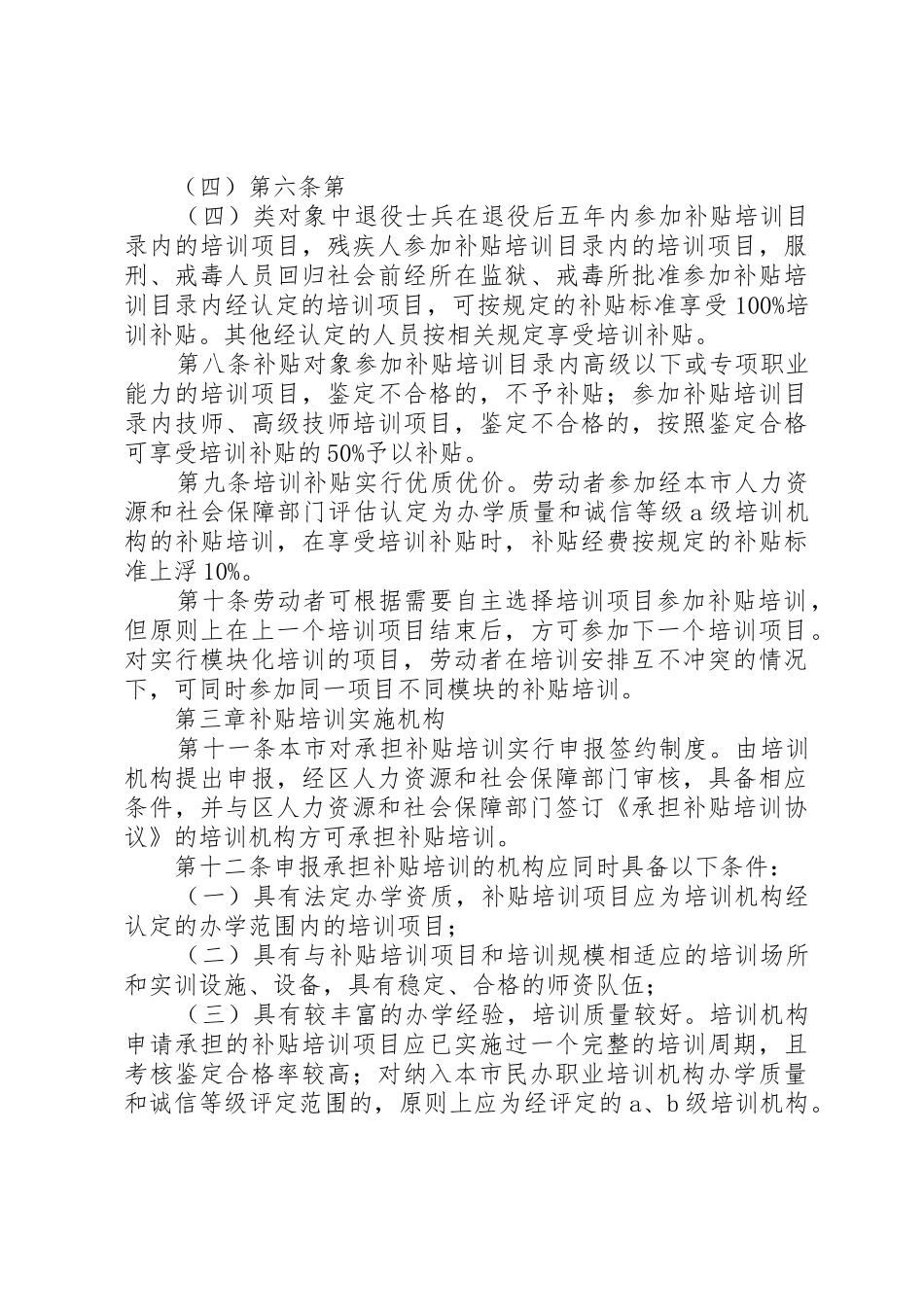 （四）第六条第

（四）类对象中退役士兵在退役后五年内参加补贴培训目录内的培训项目，残疾人参加补贴培训目录内的培训项目，服刑、戒毒人员回归社会前经所在监狱、戒毒所批准参加补贴培训目录内经认定的培训项目，可按规定的补贴标准享受100%培训补贴。其他经认定的人员按相关规定享受培训补贴。

第八条补贴对象参加补贴培训目录内高级以下或专项职业能力的培训项目，鉴定不合格的，不予补贴；参加补贴培训目录内技师、高级技师培训项目，鉴定不合格的，按照鉴定合格可享受培训补贴的50%予以补贴。

第九条培训补贴实行优质优价。劳动者参加经本市人力资源和社会保障部门评估认定为办学质量和诚信等级a级培训机构的补贴培训，在享受培训补贴时，补贴经费按规定的补贴标准上浮10%。

第十条劳动者可根据需要自主选择培训项目参加补贴培训，但原则上在上一个培训项目结束后，方可参加下一个培训项目。对实行模块化培训的项目，劳动者在培训安排互不冲突的情况下，可同时参加同一项目不同模块的补贴培训。

第三章补贴培训实施机构

第十一条本市对承担补贴培训实行申报签约制度。由培训机构提出申报，经区人力资源和社会保障部门审核，具备相应条件，并与区人力资源和社会保障部门签订《承担补贴培训协议》的培训机构方可承担补贴培训。

第十二条申报承担补贴培训的机构应同时具备以下条件：

（一）具有法定办学资质，补贴培训项目应为培训机构经认定的办学范围内的培训项目；

（二）具有与补贴培训项目和培训规模相适应的培训场所和实训设施、设备，具有稳定、合格的师资队伍；

（三）具有较丰富的办学经验，培训质量较好。培训机构申请承担的补贴培训项目应已实施过一个完整的培训周期，且考核鉴定合格率较高；对纳入本市民办职业培训机构办学质量和诚信等级评定范围的，原则上应为经评定的a、b级培训机构。